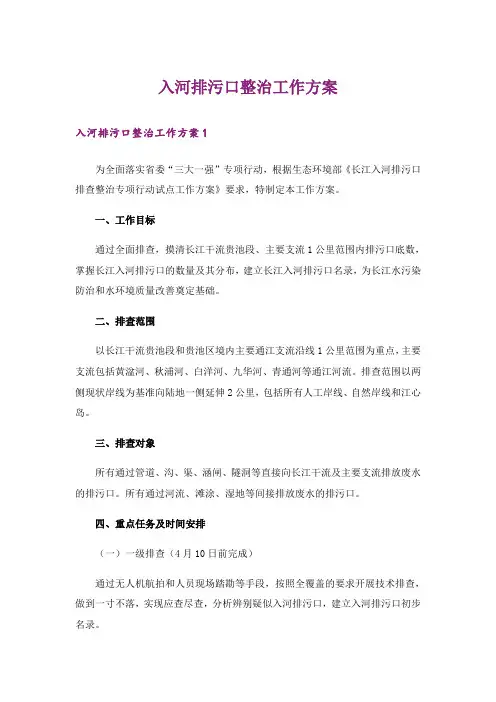 入河排污口整治工作方案

入河排污口整治工作方案1

为全面落实省委“三大一强”专项行动，根据生态环境部《长江入河排污口排查整治专项行动试点工作方案》要求，特制定本工作方案。

一、工作目标

通过全面排查，摸清长江干流贵池段、主要支流1公里范围内排污口底数，掌握长江入河排污口的数量及其分布，建立长江入河排污口名录，为长江水污染防治和水环境质量改善奠定基础。

二、排查范围

以长江干流贵池段和贵池区境内主要通江支流沿线1公里范围为重点，主要支流包括黄湓河、秋浦河、白洋河、九华河、青通河等通江河流。排查范围以两侧现状岸线为基准向陆地一侧延伸2公里，包括所有人工岸线、自然岸线和江心岛。

三、排查对象

所有通过管道、沟、渠、涵闸、隧洞等直接向长江干流及主要支流排放废水的排污口。所有通过河流、滩涂、湿地等间接排放废水的排污口。

四、重点任务及时间安排

（一）一级排查（4月10日前完成）

通过无人机航拍和人员现场踏勘等手段，按照全覆盖的要求开展技术排查，做到一寸不落，实现应查尽查，分析辨别疑似入河排污口，建立入河排污口初步名录。